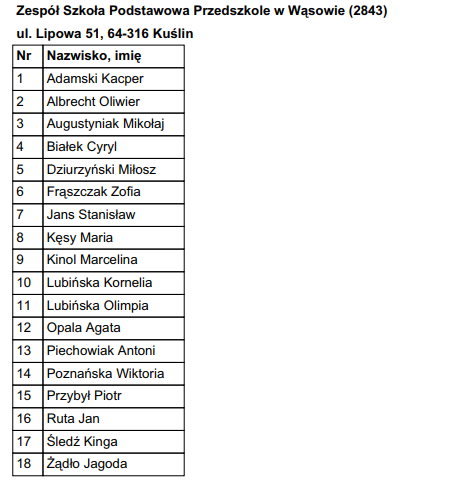 Zespół Szkoła Podstawowa Przedszkole w Wąsowie (2843)

ul. Lipowa 51, 64-316 Kuślin

| Nr | Nazwisko, imię |
|---|---|
| 1 | Adamski Kacper |
| 2 | Albrecht Oliwier |
| 3 | Augustyniak Mikołaj |
| 4 | Białek Cyryl |
| 5 | Dziurzyński Miłosz |
| 6 | Frąszczak Zofia |
| 7 | Jans Stanisław |
| 8 | Kęsy Maria |
| 9 | Kinol Marcelina |
| 10 | Lubińska Kornelia |
| 11 | Lubińska Olimpia |
| 12 | Opala Agata |
| 13 | Piechowiak Antoni |
| 14 | Poznańska Wiktoria |
| 15 | Przybył Piotr |
| 16 | Ruta Jan |
| 17 | Śledź Kinga |
| 18 | Żądło Jagoda |